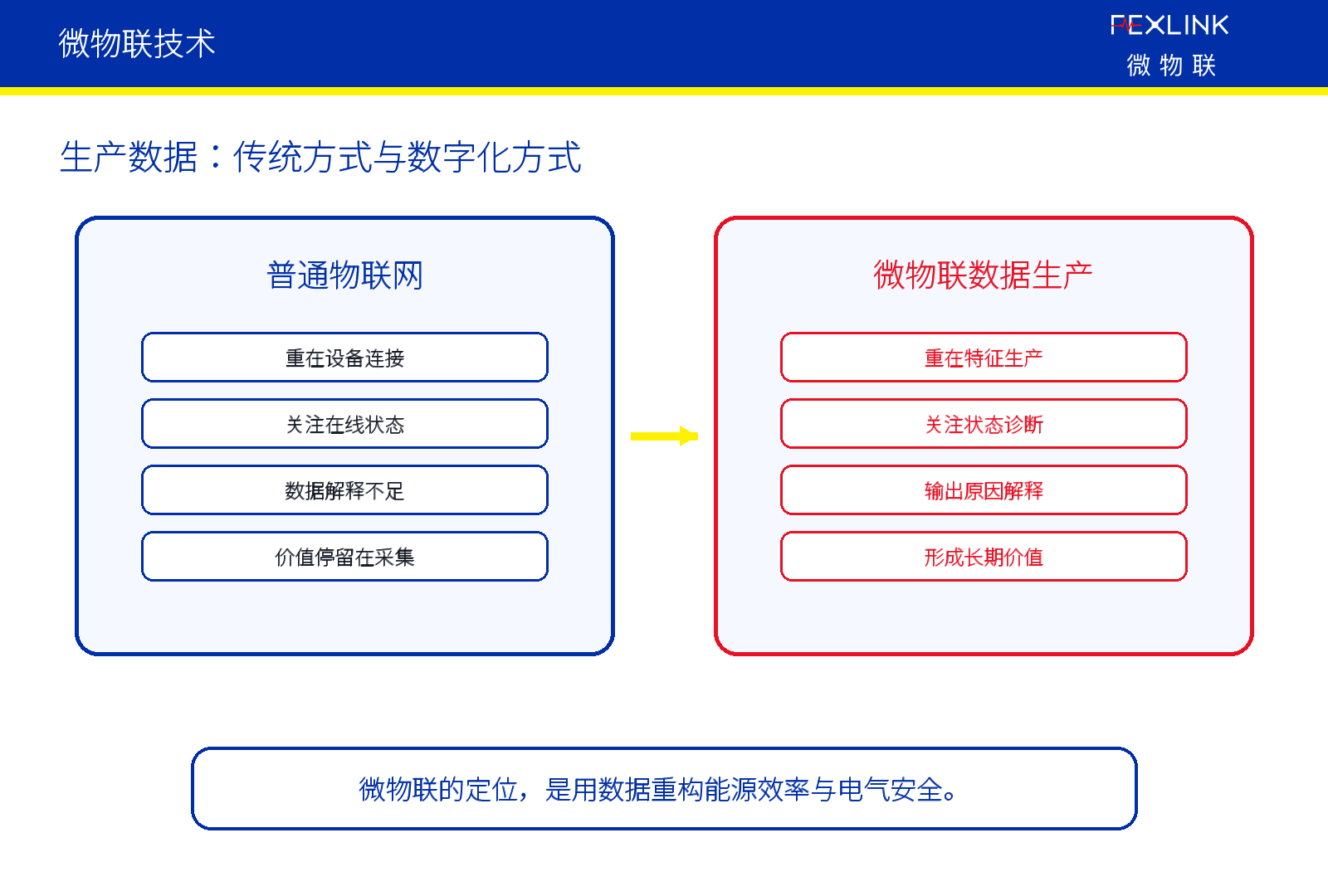 微物联技术

FEXLINK
微 物 联

生产数据：传统方式与数字化方式

普通物联网

重在设备连接

关注在线状态

数据解释不足

价值停留在采集

微物联数据生产

重在特征生产

关注状态诊断

输出原因解释

形成长期价值

微物联的定位，是用数据重构能源效率与电气安全。